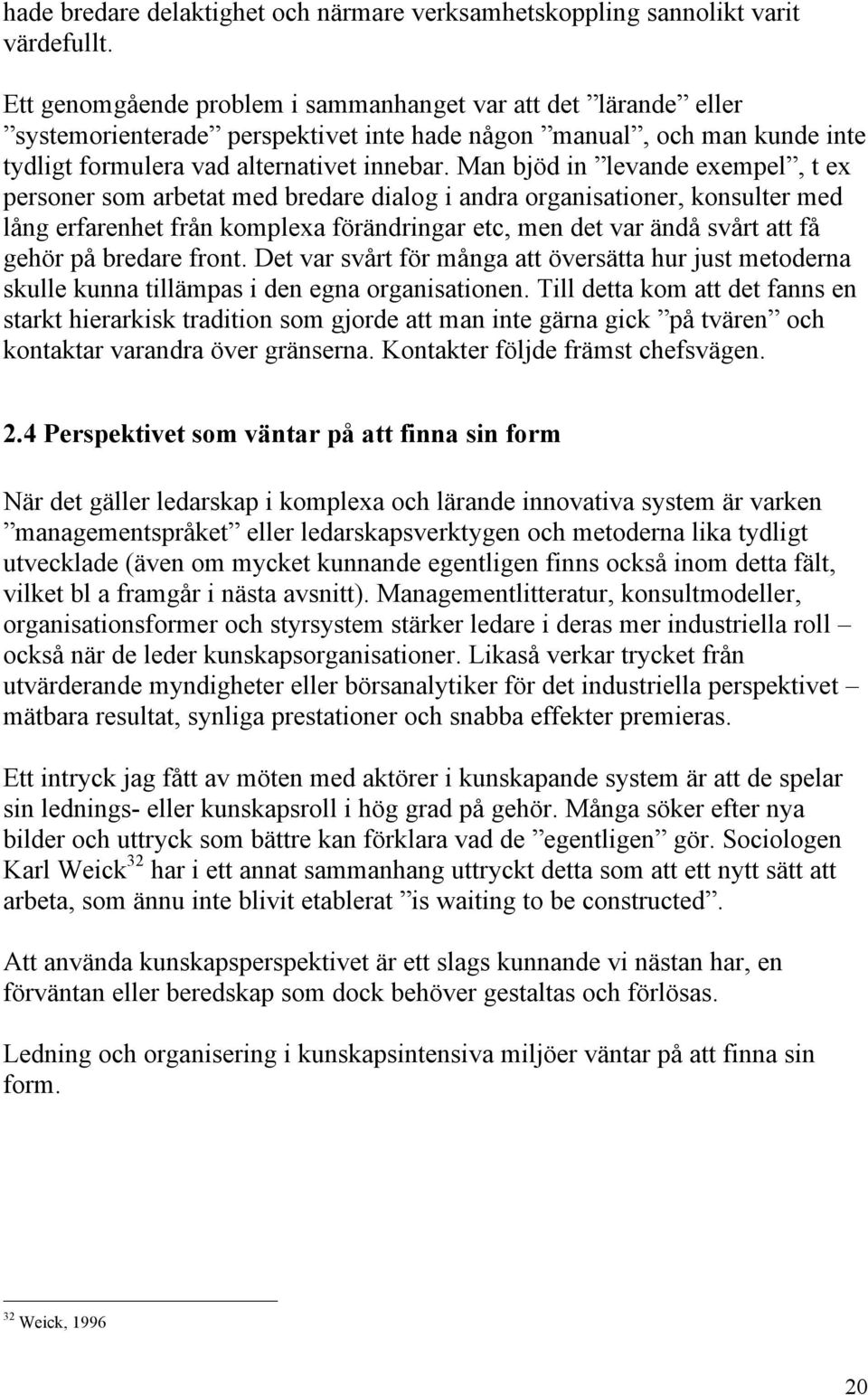 hade bredare delaktighet och närmare verksamhetskoppling sannolikt varit värdefullt.

Ett genomgående problem i sammanhanget var att det ”lärande” eller ”systemorienterade” perspektivet inte hade någon ”manual”, och man kunde inte tydligt formulera vad alternativet innebar. Man bjöd in ”levande exempel”, t ex personer som arbetat med bredare dialog i andra organisationer, konsulter med lång erfarenhet från komplexa förändringar etc, men det var ändå svårt att få gehör på bredare front. Det var svårt för många att översätta hur just metoderna skulle kunna tillämpas i den egna organisationen. Till detta kom att det fanns en starkt hierarkisk tradition som gjorde att man inte gärna gick ”på tvären” och kontaktar varandra över gränserna. Kontakter följde främst chefsvägen.

2.4 Perspektivet som väntar på att finna sin form

När det gäller ledarskap i komplexa och lärande innovativa system är varken ”managementspråket” eller ledarskapsverktygen och metoderna lika tydligt utvecklade (även om mycket kunnande egentligen finns också inom detta fält, vilket bl a framgår i nästa avsnitt). Managementlitteratur, konsultmodeller, organisationsformer och styrsystem stärker ledare i deras mer industriella roll – också när de leder kunskapsorganisationer. Likaså verkar trycket från utvärderande myndigheter eller börsanalytiker för det industriella perspektivet – mätbara resultat, synliga prestationer och snabba effekter premieras.

Ett intryck jag fått av möten med aktörer i kunskapande system är att de spelar sin lednings- eller kunskapsroll i hög grad på gehör. Många söker efter nya bilder och uttryck som bättre kan förklara vad de ”egentligen” gör. Sociologen Karl Weick$^{32}$ har i ett annat sammanhang uttryckt detta som att ett nytt sätt att arbeta, som ännu inte blivit etablerat ”is waiting to be constructed”.

Att använda kunskapsperspektivet är ett slags kunnande vi nästan har, en förväntan eller beredskap som dock behöver gestaltas och förlösas.

Ledning och organisering i kunskapsintensiva miljöer väntar på att finna sin form.

$^{32}$ Weick, 1996

20